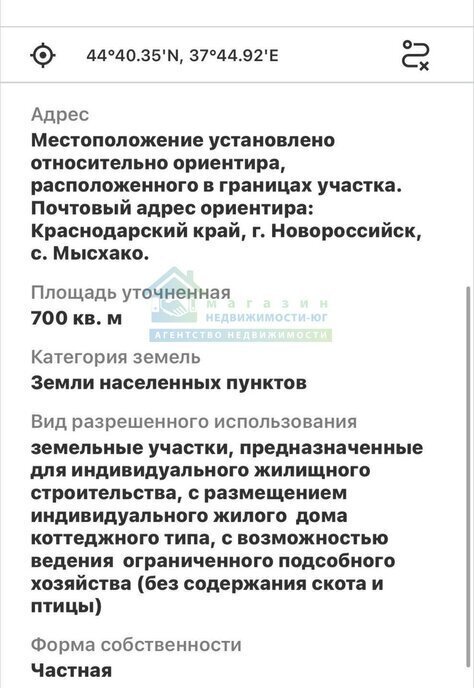 44°40.35'N, 37°44.92'E

Адрес
Местоположение установлено относительно ориентира, расположенного в границах участка. Почтовый адрес ориентира: Краснодарский край, г. Новороссийск, с. Мысхако.

Площадь уточненная
700 кв. м

магазин
НЕДВИЖИМОСТИ-ЮГ
АГЕНТСТВО НЕДВИЖИМОСТИ

Категория земель
Земли населенных пунктов

Вид разрешенного использования
земельные участки, предназначенные для индивидуального жилищного строительства, с размещением индивидуального жилого дома коттеджного типа, с возможностью ведения ограниченного подсобного хозяйства (без содержания скота и птицы)

Форма собственности
Частная